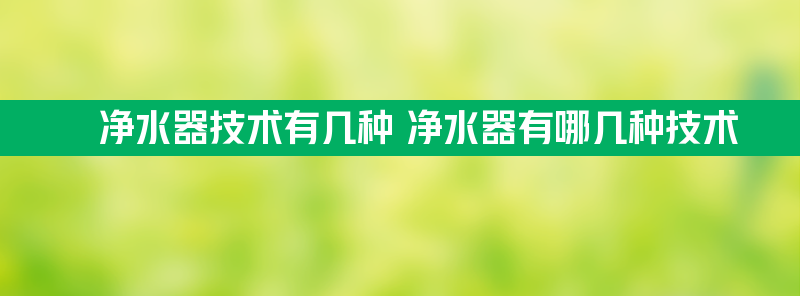 净水器技术有几种 净水器有哪几种技术